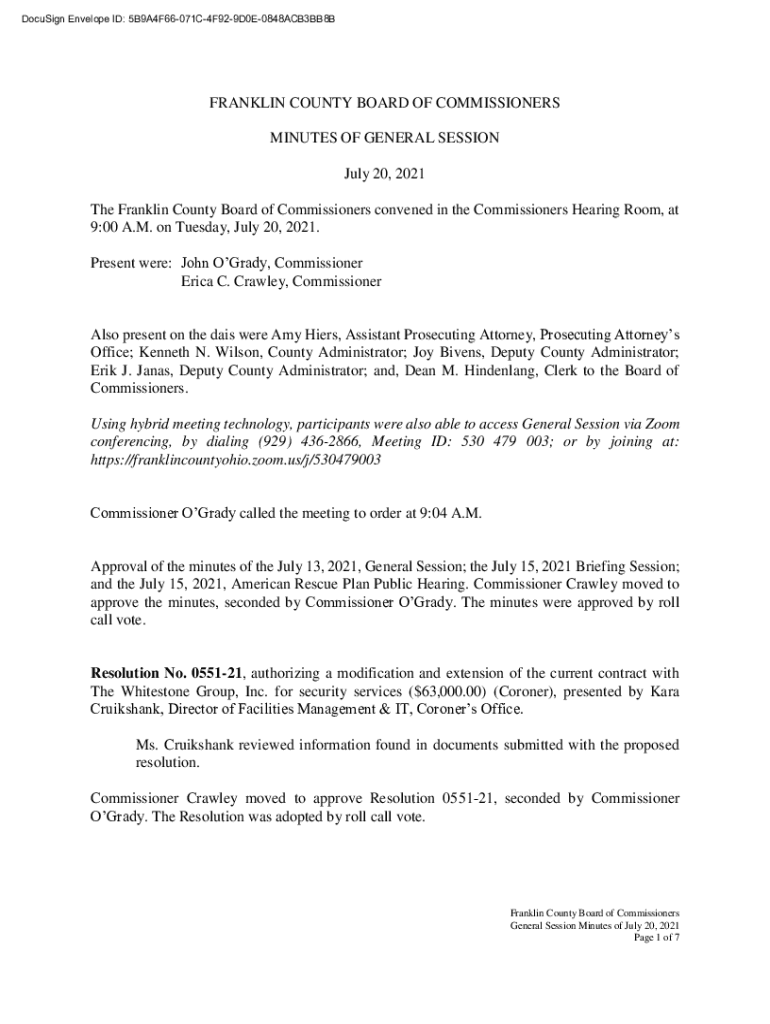 DocuSign Envelope ID: 5B9A4F66-071C-4F92-9D0E-0848ACB3BB8B

FRANKLIN COUNTY BOARD OF COMMISSIONERS

MINUTES OF GENERAL SESSION

July 20, 2021

The Franklin County Board of Commissioners convened in the Commissioners Hearing Room, at 9:00 A.M. on Tuesday, July 20, 2021.

Present were: John O'Grady, Commissioner
Erica C. Crawley, Commissioner

Also present on the dais were Amy Hiers, Assistant Prosecuting Attorney, Prosecuting Attorney's Office; Kenneth N. Wilson, County Administrator; Joy Bivens, Deputy County Administrator; Erik J. Janas, Deputy County Administrator; and, Dean M. Hindenlang, Clerk to the Board of Commissioners.

Using hybrid meeting technology, participants were also able to access General Session via Zoom conferencing, by dialing (929) 436-2866, Meeting ID: 530 479 003; or by joining at: https://franklincountyohio.zoom.us/j/530479003

Commissioner O'Grady called the meeting to order at 9:04 A.M.

Approval of the minutes of the July 13, 2021, General Session; the July 15, 2021 Briefing Session; and the July 15, 2021, American Rescue Plan Public Hearing. Commissioner Crawley moved to approve the minutes, seconded by Commissioner O'Grady. The minutes were approved by roll call vote.

Resolution No. 0551-21, authorizing a modification and extension of the current contract with The Whitestone Group, Inc. for security services ($63,000.00) (Coroner), presented by Kara Cruikshank, Director of Facilities Management & IT, Coroner's Office.

Ms. Cruikshank reviewed information found in documents submitted with the proposed resolution.

Commissioner Crawley moved to approve Resolution 0551-21, seconded by Commissioner O'Grady. The Resolution was adopted by roll call vote.

Franklin County Board of Commissioners
General Session Minutes of July 20, 2021
Page 1 of 7